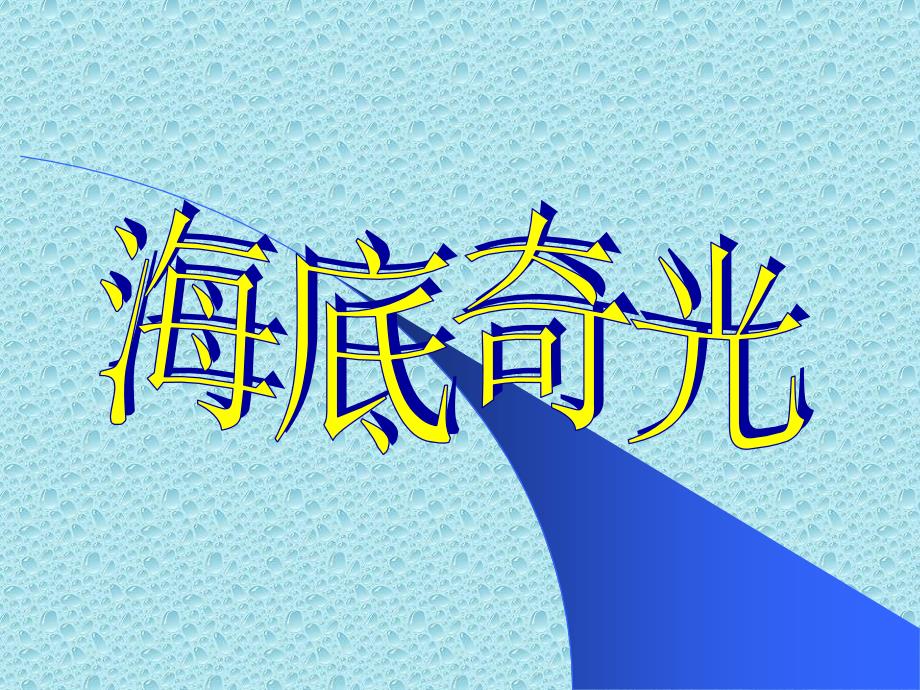 海底奇光